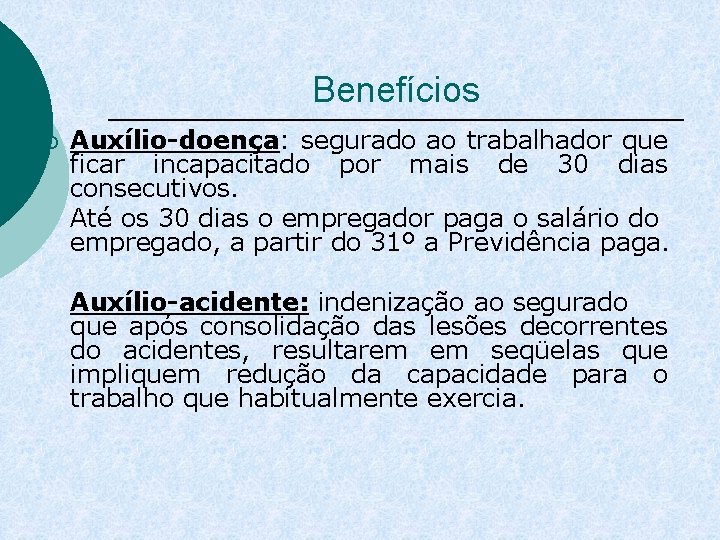 Benefícios

Auxílio-doença: segurado ao trabalhador que ficar incapacitado por mais de 30 dias consecutivos.

Até os 30 dias o empregador paga o salário do empregado, a partir do 31º a Previdência paga.

Auxílio-acidente: indenização ao segurado que após consolidação das lesões decorrentes do acidentes, resultarem em seqüelas que impliquem redução da capacidade para o trabalho que habitualmente exercia.